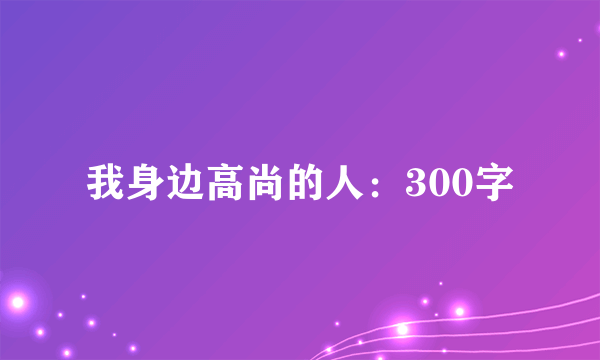 我身边高尚的人：300字